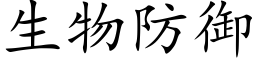 生物防御